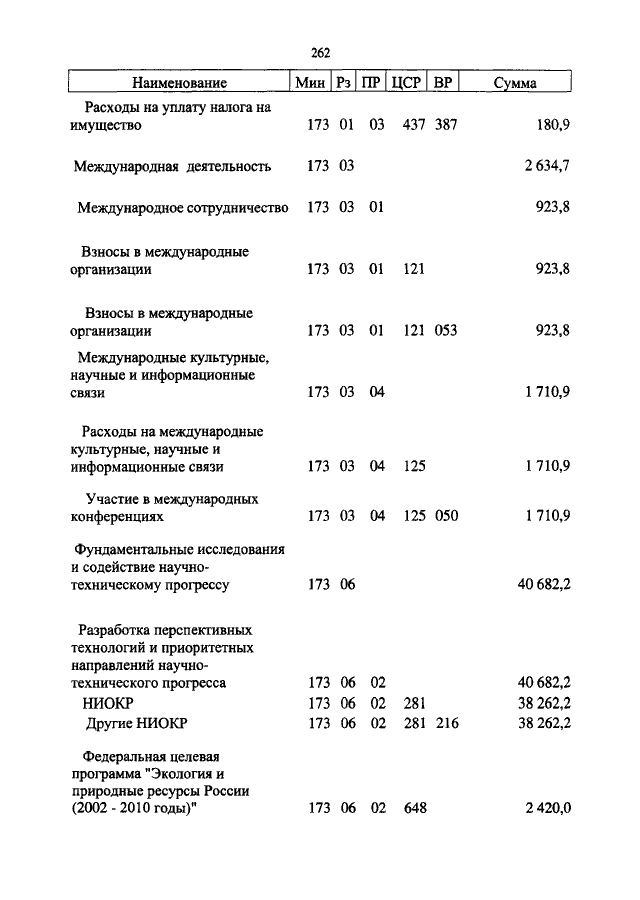 262

| Наименование | Мин | Рз | ПР | ЦСР | ВР | Сумма |
|---|---|---|---|---|---|---|
| Расходы на уплату налога на имущество | 173 | 01 | 03 | 437 | 387 | 180,9 |
| Международная деятельность | 173 | 03 | | | | 2 634,7 |
| Международное сотрудничество | 173 | 03 | 01 | | | 923,8 |
| Взносы в международные организации | 173 | 03 | 01 | 121 | | 923,8 |
| Взносы в международные организации | 173 | 03 | 01 | 121 | 053 | 923,8 |
| Международные культурные, научные и информационные связи | 173 | 03 | 04 | | | 1 710,9 |
| Расходы на международные культурные, научные и информационные связи | 173 | 03 | 04 | 125 | | 1 710,9 |
| Участие в международных конференциях | 173 | 03 | 04 | 125 | 050 | 1 710,9 |
| Фундаментальные исследования и содействие научно-техническому прогрессу | 173 | 06 | | | | 40 682,2 |
| Разработка перспективных технологий и приоритетных направлений научно-технического прогресса | 173 | 06 | 02 | | | 40 682,2 |
| НИОКР | 173 | 06 | 02 | 281 | | 38 262,2 |
| Другие НИОКР | 173 | 06 | 02 | 281 | 216 | 38 262,2 |
| Федеральная целевая программа "Экология и природные ресурсы России (2002 - 2010 годы)" | 173 | 06 | 02 | 648 | | 2 420,0 |